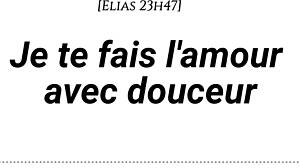 [Elias 23h47]

Je te fais l'amour avec douceur